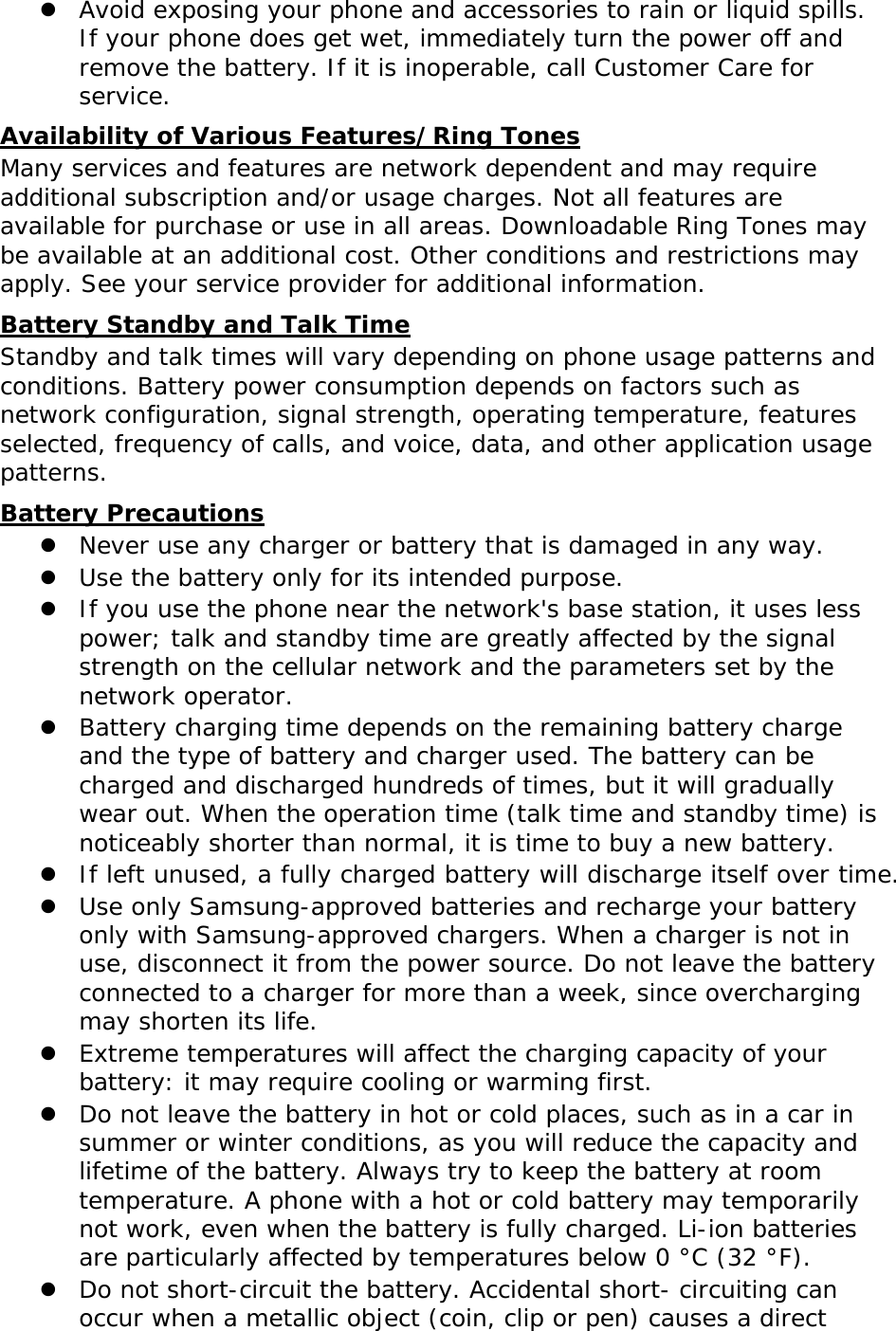 - Avoid exposing your phone and accessories to rain or liquid spills. If your phone does get wet, immediately turn the power off and remove the battery. If it is inoperable, call Customer Care for service.

Availability of Various Features/Ring Tones
Many services and features are network dependent and may require additional subscription and/or usage charges. Not all features are available for purchase or use in all areas. Downloadable Ring Tones may be available at an additional cost. Other conditions and restrictions may apply. See your service provider for additional information.

Battery Standby and Talk Time
Standby and talk times will vary depending on phone usage patterns and conditions. Battery power consumption depends on factors such as network configuration, signal strength, operating temperature, features selected, frequency of calls, and voice, data, and other application usage patterns.

Battery Precautions
- Never use any charger or battery that is damaged in any way.
- Use the battery only for its intended purpose.
- If you use the phone near the network's base station, it uses less power; talk and standby time are greatly affected by the signal strength on the cellular network and the parameters set by the network operator.
- Battery charging time depends on the remaining battery charge and the type of battery and charger used. The battery can be charged and discharged hundreds of times, but it will gradually wear out. When the operation time (talk time and standby time) is noticeably shorter than normal, it is time to buy a new battery.
- If left unused, a fully charged battery will discharge itself over time.
- Use only Samsung-approved batteries and recharge your battery only with Samsung-approved chargers. When a charger is not in use, disconnect it from the power source. Do not leave the battery connected to a charger for more than a week, since overcharging may shorten its life.
- Extreme temperatures will affect the charging capacity of your battery: it may require cooling or warming first.
- Do not leave the battery in hot or cold places, such as in a car in summer or winter conditions, as you will reduce the capacity and lifetime of the battery. Always try to keep the battery at room temperature. A phone with a hot or cold battery may temporarily not work, even when the battery is fully charged. Li-ion batteries are particularly affected by temperatures below 0 °C (32 °F).
- Do not short-circuit the battery. Accidental short- circuiting can occur when a metallic object (coin, clip or pen) causes a direct